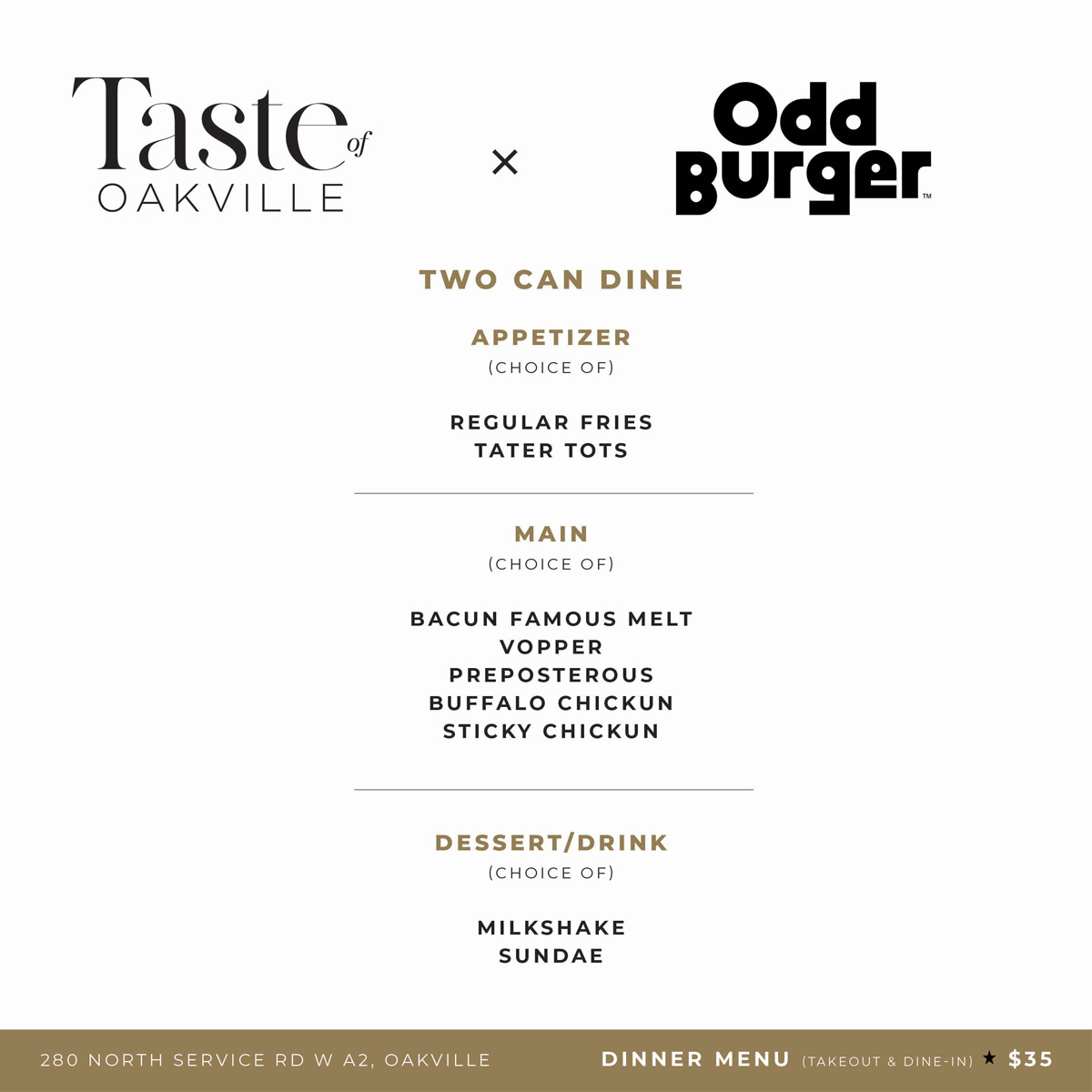 Taste of OAKVILLE

×

Odd Burger™

TWO CAN DINE

APPETIZER
(CHOICE OF)

REGULAR FRIES
TATER TOTS

MAIN
(CHOICE OF)

BACUN FAMOUS MELT
VOPPER
PREPOSTEROUS
BUFFALO CHICKUN
STICKY CHICKUN

DESSERT/DRINK
(CHOICE OF)

MILKSHAKE
SUNDAE

280 NORTH SERVICE RD W A2, OAKVILLE

DINNER MENU (TAKEOUT & DINE-IN) ★ $35